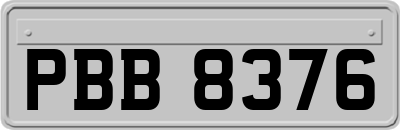 PBB 8376